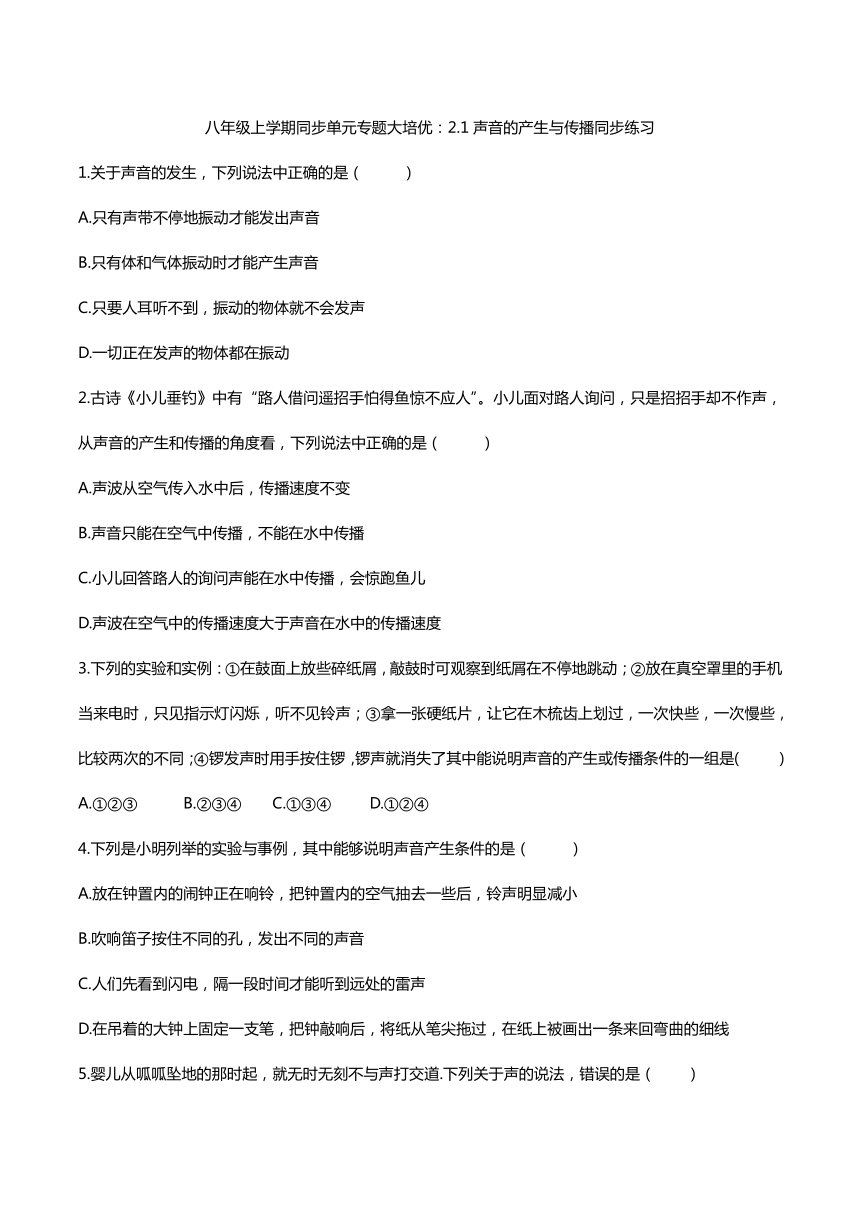 八年级上学期同步单元专题大培优：2.1 声音的产生与传播同步练习

1.关于声音的发生，下列说法中正确的是（　　）

A.只有声带不停地振动才能发出声音

B.只有体和气体振动时才能产生声音

C.只要人耳听不到，振动的物体就不会发声

D.一切正在发声的物体都在振动

2.古诗《小儿垂钓》中有“路人借问遥招手怕得鱼惊不应人”。小儿面对路人询问，只是招招手却不作声，从声音的产生和传播的角度看，下列说法中正确的是（　　）

A.声波从空气传入水中后，传播速度不变

B.声音只能在空气中传播，不能在水中传播

C.小儿回答路人的询问声能在水中传播，会惊跑鱼儿

D.声波在空气中的传播速度大于声音在水中的传播速度

3.下列的实验和实例：①在鼓面上放些碎纸屑，敲鼓时可观察到纸屑在不停地跳动；②放在真空罩里的手机当来电时，只见指示灯闪烁，听不见铃声；③拿一张硬纸片，让它在木梳齿上划过，一次快些，一次慢些，比较两次的不同；④锣发声时用手按住锣，锣声就消失了其中能说明声音的产生或传播条件的一组是(　　)

A.①②③　　B.②③④　　C.①③④　　D.①②④

4.下列是小明列举的实验与事例，其中能够说明声音产生条件的是（　　）

A.放在钟罩内的闹钟正在响铃，把钟罩内的空气抽去一些后，铃声明显减小

B.吹响笛子按住不同的孔，发出不同的声音

C.人们先看到闪电，隔一段时间才能听到远处的雷声

D.在吊着的大钟上固定一支笔，把钟敲响后，将纸从笔尖拖过，在纸上被画出一条来回弯曲的细线

5.婴儿从呱呱坠地的那时起，就无时无刻不与声打交道.下列关于声的说法，错误的是（　　）